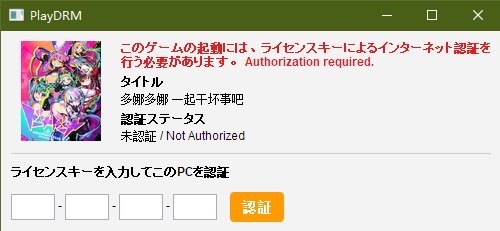 PlayDRM

このゲームの起動には、ライセンスキーによるインターネット認証を行う必要があります。 Authorization required.

タイトル

多娜多娜 一起干坏事吧

認証ステータス

未認証 / Not Authorized

ライセンスキーを入力してこのPCを認証

- - -

認証